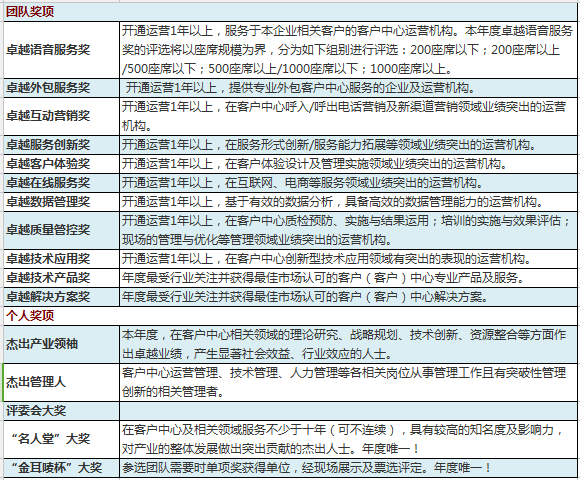 | 团队奖项 | |
|---|---|
| 卓越语音服务奖 | 开通运营1年以上，服务于本企业相关客户的客户中心运营机构。本年度卓越语音服务奖的评选将以座席规模为界，分为如下组别进行评选：200座席以下；200座席以上/500座席以下；500座席以上/1000座席以下；1000座席以上。 |
| 卓越外包服务奖 | 开通运营1年以上，提供专业外包客户中心服务的企业及运营机构。 |
| 卓越互动营销奖 | 开通运营1年以上，在客户中心呼入/呼出电话营销及新渠道营销领域业绩突出的运营机构。 |
| 卓越服务创新奖 | 开通运营1年以上，在服务形式创新/服务能力拓展等领域业绩突出的运营机构。 |
| 卓越客户体验奖 | 开通运营1年以上，在客户体验设计及管理实施领域业绩突出的运营机构。 |
| 卓越在线服务奖 | 开通运营1年以上，在互联网、电商等服务领域业绩突出的运营机构。 |
| 卓越数据管理奖 | 开通运营1年以上，基于有效的数据分析，具备高效的数据管理能力的运营机构。 |
| 卓越质量管控奖 | 开通运营1年以上，在客户中心质检预防、实施与结果运用；培训的实施与效果评估；现场的管理与优化等管理领域业绩突出的运营机构。 |
| 卓越技术应用奖 | 开通运营1年以上，在客户中心创新型技术应用领域有突出的表现的运营机构。 |
| 卓越技术产品奖 | 年度最受行业关注并获得最佳市场认可的客户（客户）中心专业产品及服务。 |
| 卓越解决方案奖 | 年度最受行业关注并获得最佳市场认可的客户（客户）中心解决方案。 |
| 个人奖项 | |
| 杰出产业领袖 | 本年度，在客户中心相关领域的理论研究、战略规划、技术创新、资源整合等方面作出卓越业绩，产生显著社会效益、行业效应的人士。 |
| 杰出管理人 | 客户中心运营管理、技术管理、人力管理等各相关岗位从事管理工作且有突破性管理创新的相关管理者。 |
| 评委会大奖 | |
| “名人堂”大奖 | 在客户中心及相关领域服务不少于十年（可不连续），具有较高的知名度及影响力，对产业的整体发展做出突出贡献的杰出人士。年度唯一！ |
| “金耳唛杯”大奖 | 参选团队需要时单项奖获得单位，经现场展示及票选评定。年度唯一！ |